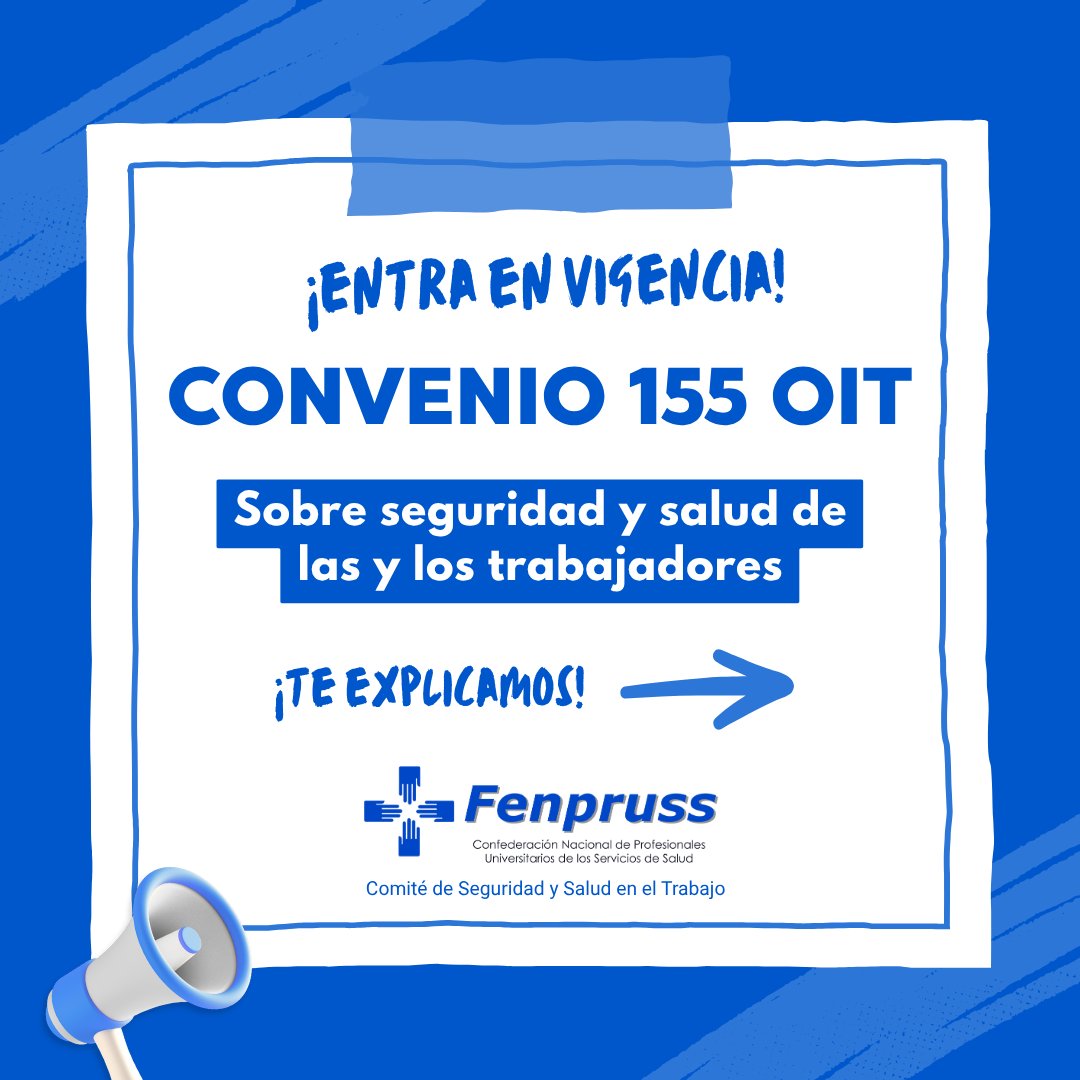 ¡ENTRA EN VIGENCIA!

CONVENIO 155 OIT

Sobre seguridad y salud de las y los trabajadores

¡TE EXPLICAMOS!

Fenpruss
Confederación Nacional de Profesionales Universitarios de los Servicios de Salud

Comité de Seguridad y Salud en el Trabajo